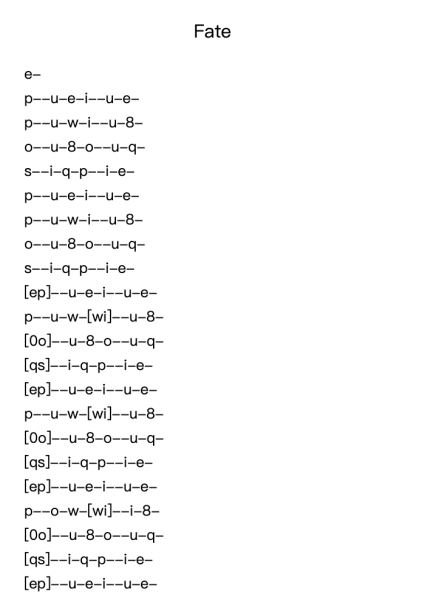 Fate

e–

p––u–e–i––u–e–

p––u–w–i––u–8–

o––u–8–o––u–q–

s––i–q–p––i–e–

p––u–e–i––u–e–

p––u–w–i––u–8–

o––u–8–o––u–q–

s––i–q–p––i–e–

[ep]––u–e–i––u–e–

p––u–w–[wi]––u–8–

[0o]––u–8–o––u–q–

[qs]––i–q–p––i–e–

[ep]––u–e–i––u–e–

p––u–w–[wi]––u–8–

[0o]––u–8–o––u–q–

[qs]––i–q–p––i–e–

[ep]––u–e–i––u–e–

p––o–w–[wi]––i–8–

[0o]––u–8–o––u–q–

[qs]––i–q–p––i–e–

[ep]––u–e–i––u–e–